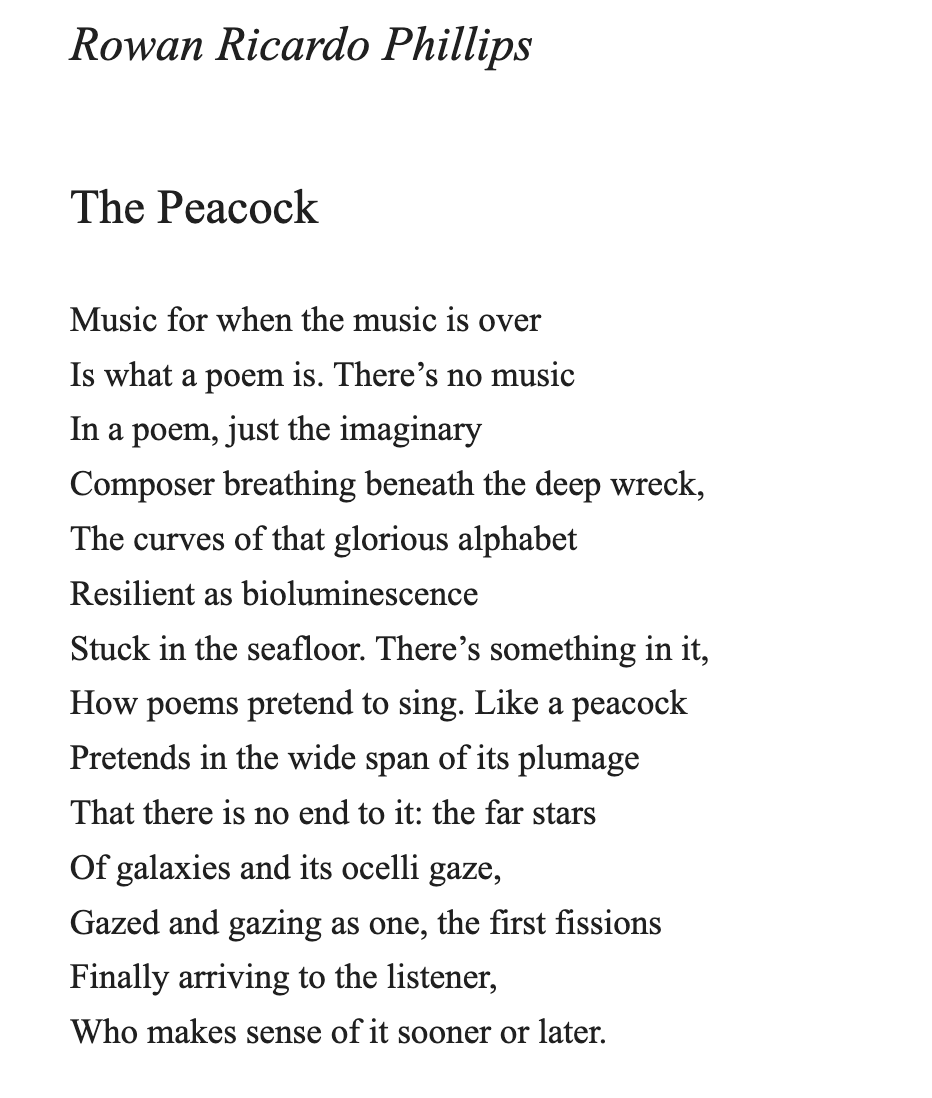 Rowan Ricardo Phillips

The Peacock

Music for when the music is over
Is what a poem is. There’s no music
In a poem, just the imaginary
Composer breathing beneath the deep wreck,
The curves of that glorious alphabet
Resilient as bioluminescence
Stuck in the seafloor. There’s something in it,
How poems pretend to sing. Like a peacock
Pretends in the wide span of its plumage
That there is no end to it: the far stars
Of galaxies and its ocelli gaze,
Gazed and gazing as one, the first fissions
Finally arriving to the listener,
Who makes sense of it sooner or later.